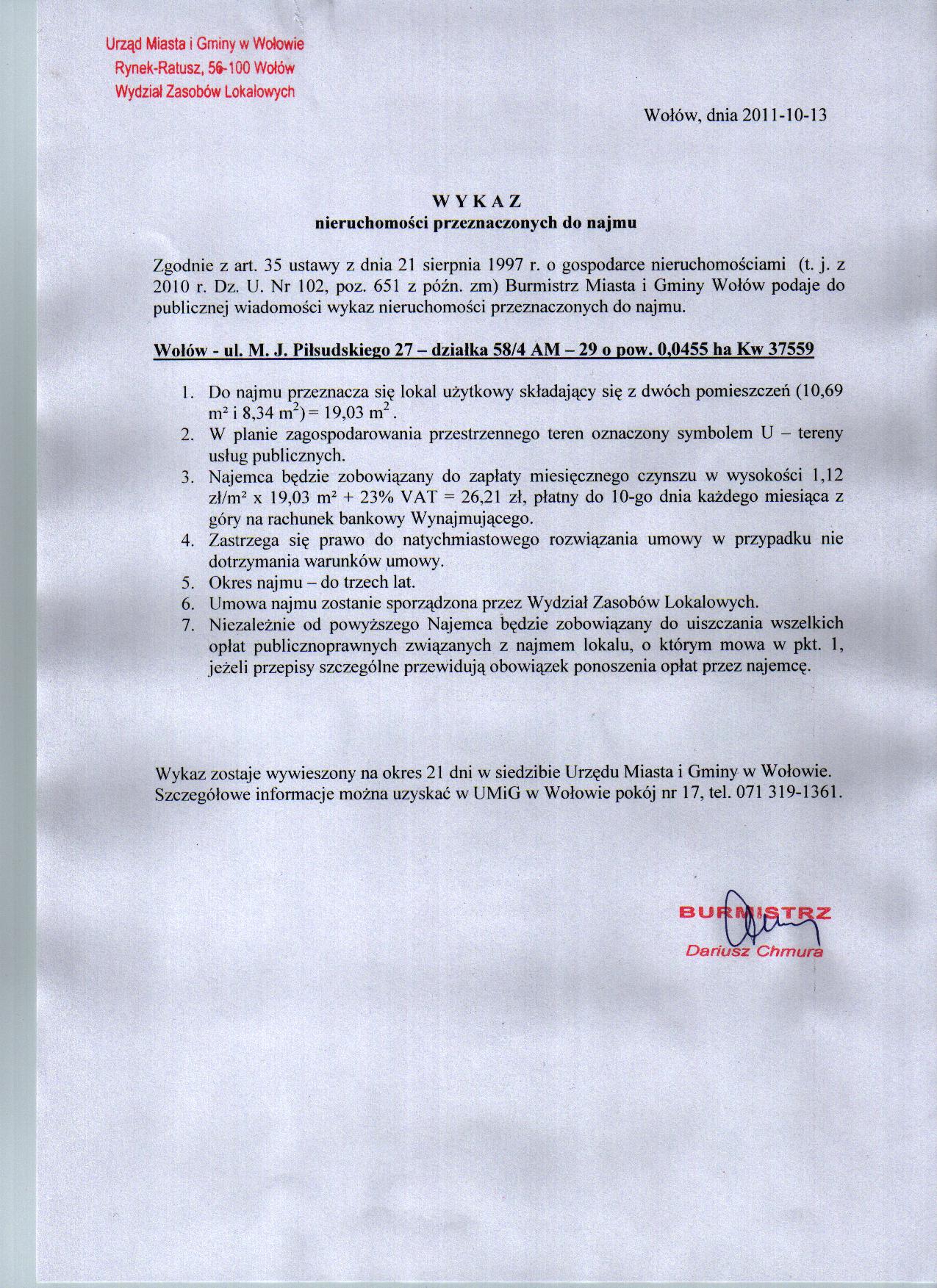 Urząd Miasta i Gminy w Wołowie
Rynek-Ratusz, 56-100 Wołów
Wydział Zasobów Lokalowych

Wołów, dnia 2011-10-13

WYKAZ
nieruchomości przeznaczonych do najmu

Zgodnie z art. 35 ustawy z dnia 21 sierpnia 1997 r. o gospodarce nieruchomościami (t. j. z 2010 r. Dz. U. Nr 102, poz. 651 z późn. zm) Burmistrz Miasta i Gminy Wołów podaje do publicznej wiadomości wykaz nieruchomości przeznaczonych do najmu.

Wołów - ul. M. J. Piłsudskiego 27 – działka 58/4 AM – 29 o pow. 0,0455 ha Kw 37559

1. Do najmu przeznacza się lokal użytkowy składający się z dwóch pomieszczeń (10,69 $m^2$ i 8,34 $m^2$) = 19,03 $m^2$.
2. W planie zagospodarowania przestrzennego teren oznaczony symbolem U – tereny usług publicznych.
3. Najemca będzie zobowiązany do zapłaty miesięcznego czynszu w wysokości 1,12 zł/$m^2$ x 19,03 $m^2$ + 23% VAT = 26,21 zł, płatny do 10-go dnia każdego miesiąca z góry na rachunek bankowy Wynajmującego.
4. Zastrzega się prawo do natychmiastowego rozwiązania umowy w przypadku nie dotrzymania warunków umowy.
5. Okres najmu – do trzech lat.
6. Umowa najmu zostanie sporządzona przez Wydział Zasobów Lokalowych.
7. Niezależnie od powyższego Najemca będzie zobowiązany do uiszczania wszelkich opłat publicznoprawnych związanych z najmem lokalu, o którym mowa w pkt. 1, jeżeli przepisy szczególne przewidują obowiązek ponoszenia opłat przez najemcę.

Wykaz zostaje wywieszony na okres 21 dni w siedzibie Urzędu Miasta i Gminy w Wołowie. Szczegółowe informacje można uzyskać w UMiG w Wołowie pokój nr 17, tel. 071 319-1361.

BURMISTRZ
Dariusz Chmura